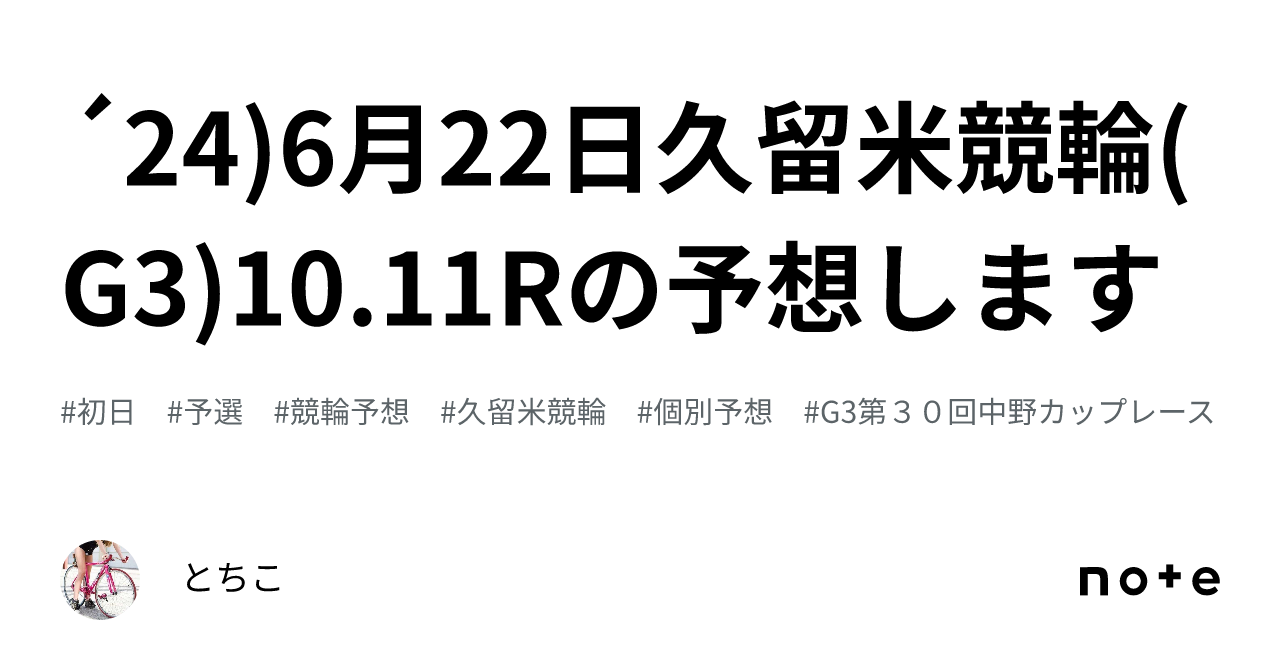 ´24)6月22日久留米競輪(G3)10.11Rの予想します

#初日　#予選　#競輪予想　#久留米競輪　#個別予想　#G3第３０回中野カップレース

とちこ

note